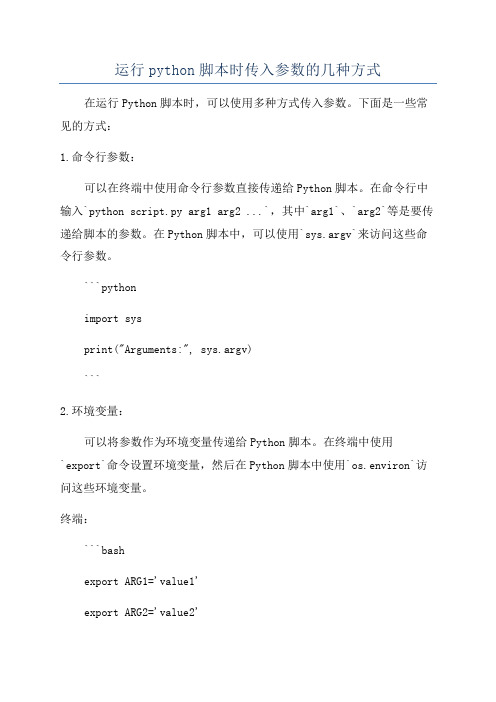 运行 python 脚本时传入参数的几种方式

在运行 Python 脚本时，可以使用多种方式传入参数。下面是一些常见的方式：

1.命令行参数：

可以在终端中使用命令行参数直接传递给 Python 脚本。在命令行中输入`python script.py arg1 arg2 ...`，其中`arg1`、`arg2`等是要传递给脚本的参数。在 Python 脚本中，可以使用`sys.argv`来访问这些命令行参数。

```python

import sys

print("Arguments:", sys.argv)

```

2.环境变量：

可以将参数作为环境变量传递给 Python 脚本。在终端中使用`export`命令设置环境变量，然后在 Python 脚本中使用`os.environ`访问这些环境变量。

终端：

```bash

export ARG1='value1'

export ARG2='value2'